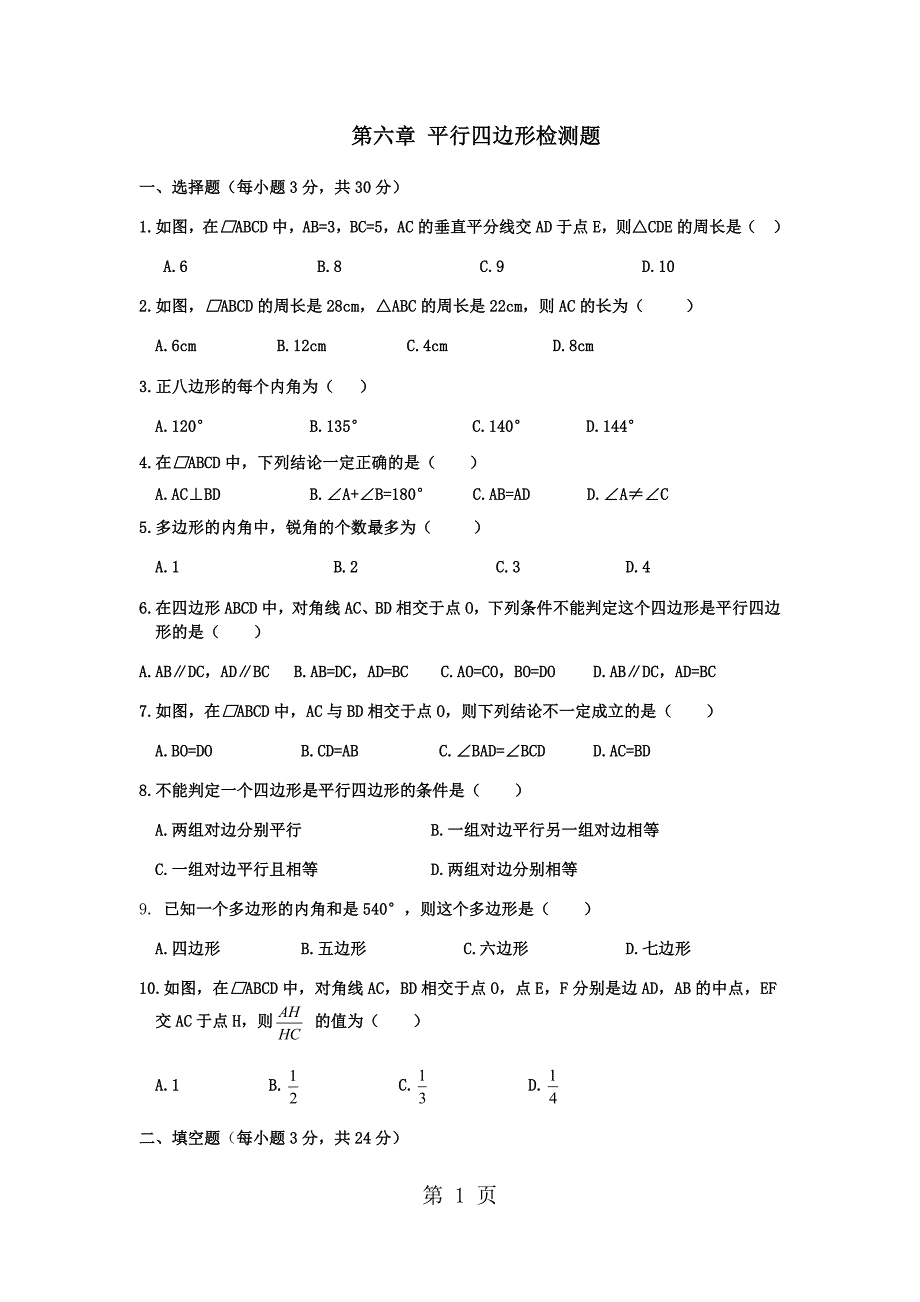 第六章 平行四边形检测题

一、选择题（每小题 3 分，共 30 分）

1.如图，在▱ABCD 中，AB=3，BC=5，AC 的垂直平分线交 AD 于点 E，则△CDE 的周长是（ ）

A.6 B.8 C.9 D.10

2.如图，▱ABCD 的周长是 28cm，△ABC 的周长是 22cm，则 AC 的长为（ ）

A.6cm B.12cm C.4cm D.8cm

3.正八边形的每个内角为（ ）

A.120° B.135° C.140° D.144°

4.在▱ABCD 中，下列结论一定正确的是（ ）

A.AC⊥BD B.∠A+∠B=180° C.AB=AD D.∠A≠∠C

5.多边形的内角中，锐角的个数最多为（ ）

A.1 B.2 C.3 D.4

6.在四边形 ABCD 中，对角线 AC、BD 相交于点 O，下列条件不能判定这个四边形是平行四边形的是（ ）

A.AB∥DC，AD∥BC B.AB=DC，AD=BC C.AO=CO，BO=DO D.AB∥DC，AD=BC

7.如图，在▱ABCD 中，AC 与 BD 相交于点 O，则下列结论不一定成立的是（ ）

A.BO=DO B.CD=AB C.∠BAD=∠BCD D.AC=BD

8.不能判定一个四边形是平行四边形的条件是（ ）

A.两组对边分别平行 B.一组对边平行另一组对边相等

C.一组对边平行且相等 D.两组对边分别相等

9. 已知一个多边形的内角和是 540°，则这个多边形是（ ）

A.四边形 B.五边形 C.六边形 D.七边形

10.如图，在▱ABCD 中，对角线 AC，BD 相交于点 O，点 E，F 分别是边 AD，AB 的中点，EF 交 AC 于点 H，则 $\frac{AH}{HC}$ 的值为（ ）

A.1 B.$\frac{1}{2}$ C.$\frac{1}{3}$ D.$\frac{1}{4}$

二、填空题（每小题 3 分，共 24 分）

第 1 页